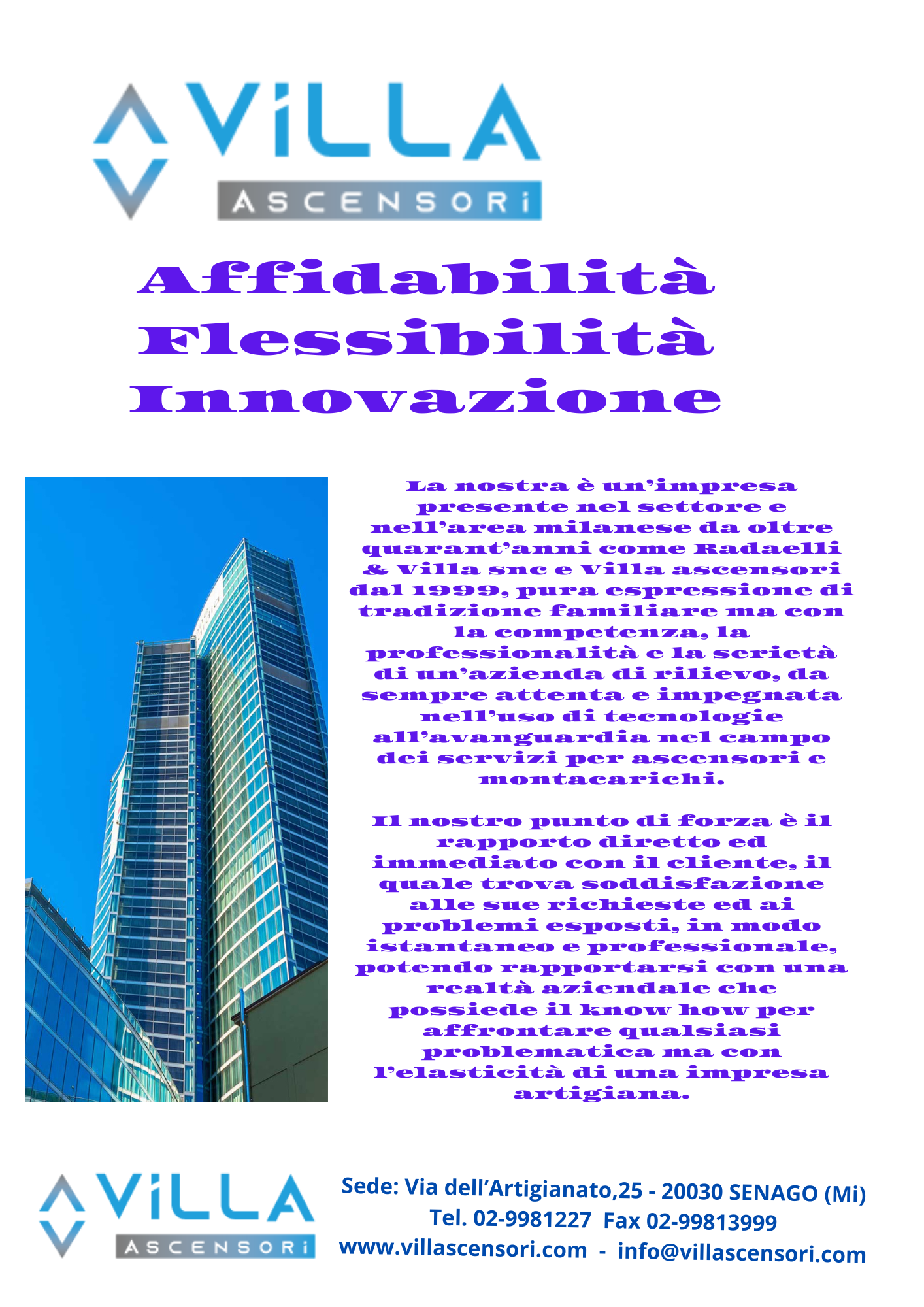 ViLLA
ASCENSORi

Affidabilità
Flessibilità
Innovazione

La nostra è un'impresa presente nel settore e nell'area milanese da oltre quarant'anni come Radaelli & Villa snc e Villa ascensori dal 1999, pura espressione di tradizione familiare ma con la competenza, la professionalità e la serietà di un'azienda di rilievo, da sempre attenta e impegnata nell'uso di tecnologie all'avanguardia nel campo dei servizi per ascensori e montacarichi.

Il nostro punto di forza è il rapporto diretto ed immediato con il cliente, il quale trova soddisfazione alle sue richieste ed ai problemi esposti, in modo istantaneo e professionale, potendo rapportarsi con una realtà aziendale che possiede il know how per affrontare qualsiasi problematica ma con l'elasticità di una impresa artigiana.

ViLLA
ASCENSORi

Sede: Via dell'Artigianato,25 - 20030 SENAGO (Mi)
Tel. 02-9981227 Fax 02-99813999
www.villascensori.com - info@villascensori.com